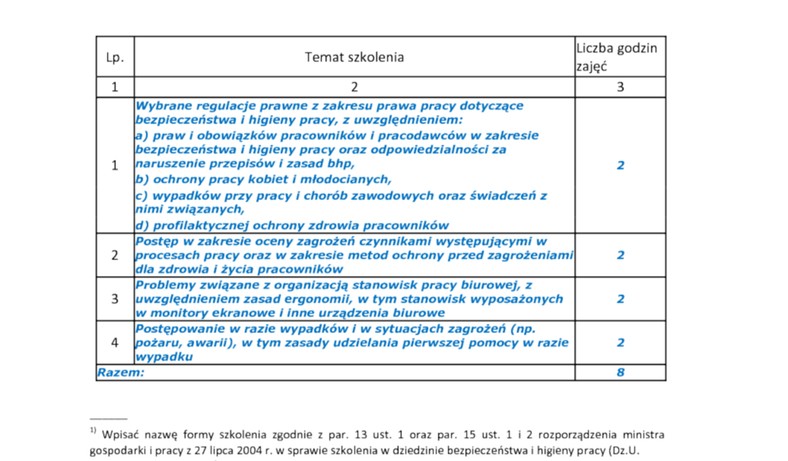 | Lp. | Temat szkolenia | Liczba godzin zajęć |
|---|---|---|
| 1 | 2 | 3 |
| 1 | Wybrane regulacje prawne z zakresu prawa pracy dotyczące bezpieczeństwa i higieny pracy, z uwzględnieniem: a) praw i obowiązków pracowników i pracodawców w zakresie bezpieczeństwa i higieny pracy oraz odpowiedzialności za naruszenie przepisów i zasad bhp, b) ochrony pracy kobiet i młodocianych, c) wypadków przy pracy i chorób zawodowych oraz świadczeń z nimi związanych, d) profilaktycznej ochrony zdrowia pracowników | 2 |
| 2 | Postęp w zakresie oceny zagrożeń czynnikami występującymi w procesach pracy oraz w zakresie metod ochrony przed zagrożeniami dla zdrowia i życia pracowników | 2 |
| 3 | Problemy związane z organizacją stanowisk pracy biurowej, z uwzględnieniem zasad ergonomii, w tym stanowisk wyposażonych w monitory ekranowe i inne urządzenia biurowe | 2 |
| 4 | Postępowanie w razie wypadków i w sytuacjach zagrożeń (np. pożaru, awarii), w tym zasady udzielania pierwszej pomocy w razie wypadku | 2 |
| Razem: | | 8 |

$^{1)}$ Wpisać nazwę formy szkolenia zgodnie z par. 13 ust. 1 oraz par. 15 ust. 1 i 2 rozporządzenia ministra gospodarki i pracy z 27 lipca 2004 r. w sprawie szkolenia w dziedzinie bezpieczeństwa i higieny pracy (Dz.U.